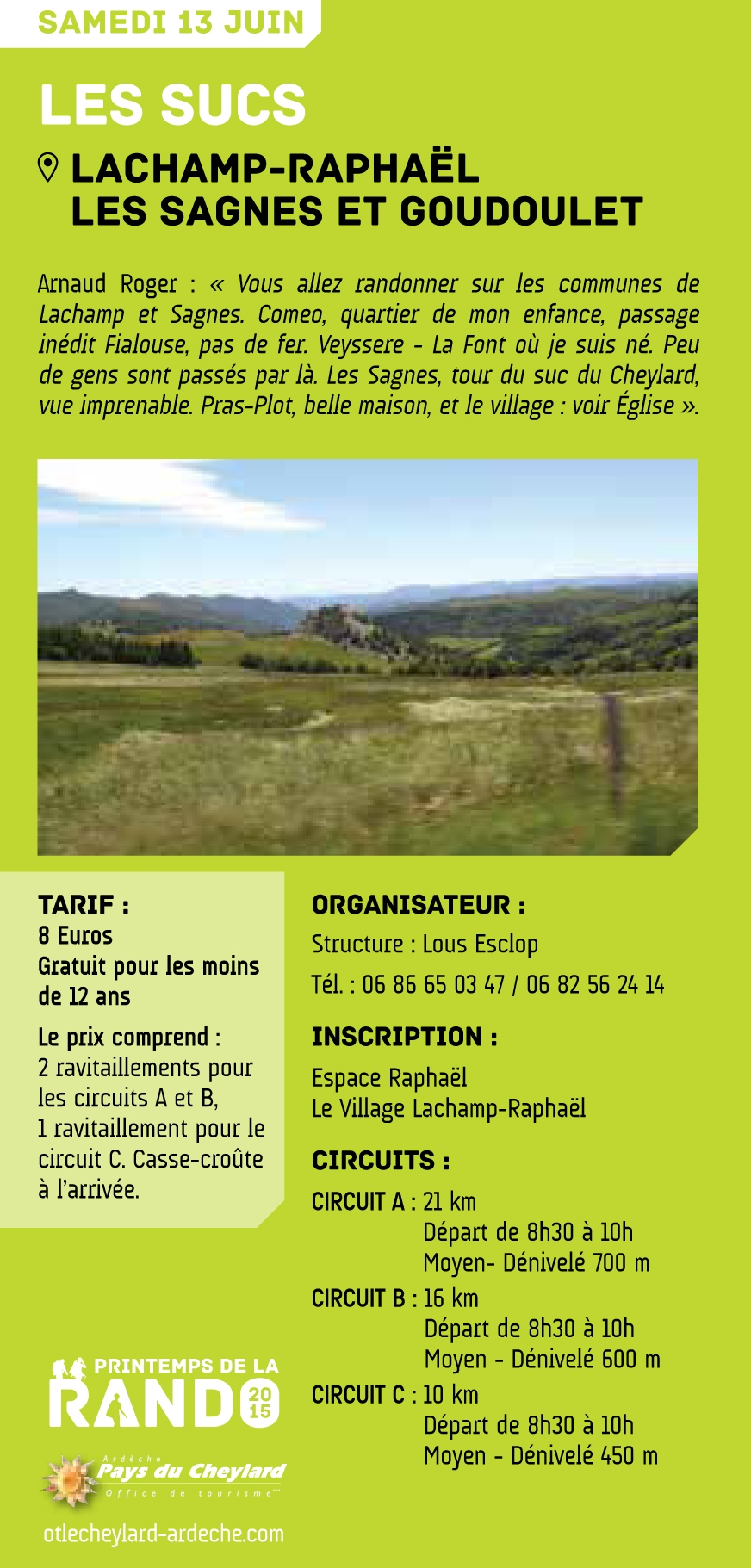 SAMEDI 13 JUIN

LES SUCS

LACHAMP-RAPHAËL
LES SAGNES ET GOUDOULET

Arnaud Roger : « Vous allez randonner sur les communes de Lachamp et Sagnes. Comeo, quartier de mon enfance, passage inédit Fialouse, pas de fer. Veyssere - La Font où je suis né. Peu de gens sont passés par là. Les Sagnes, tour du suc du Cheylard, vue imprenable. Pras-Plot, belle maison, et le village : voir Église ».

TARIF :
8 Euros
Gratuit pour les moins de 12 ans

Le prix comprend :
2 ravitaillements pour les circuits A et B,
1 ravitaillement pour le circuit C. Casse-croûte à l'arrivée.

ORGANISATEUR :
Structure : Lous Esclop
Tél. : 06 86 65 03 47 / 06 82 56 24 14

INSCRIPTION :
Espace Raphaël
Le Village Lachamp-Raphaël

CIRCUITS :
CIRCUIT A : 21 km
Départ de 8h30 à 10h
Moyen- Dénivelé 700 m
CIRCUIT B : 16 km
Départ de 8h30 à 10h
Moyen - Dénivelé 600 m
CIRCUIT C : 10 km
Départ de 8h30 à 10h
Moyen - Dénivelé 450 m

PRINTEMPS DE LA RANDO 2015

Ardèche
Pays du Cheylard
Office de tourisme

otlecheylard-ardeche.com